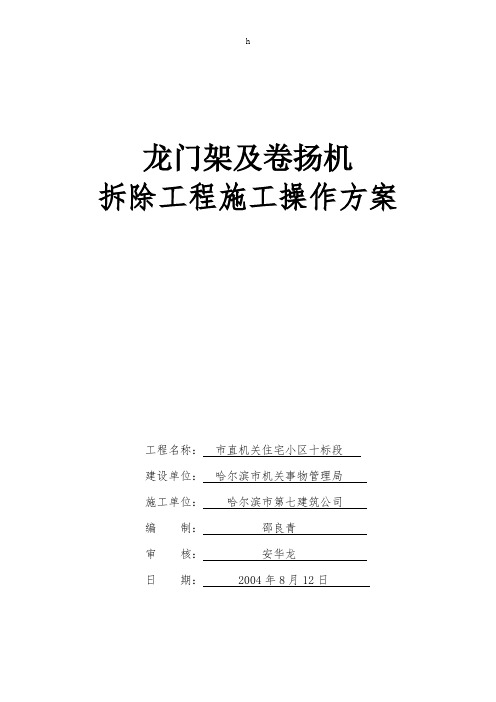 h

龙门架及卷扬机
拆除工程施工操作方案

工程名称： 市直机关住宅小区十标段

建设单位： 哈尔滨市机关事物管理局

施工单位： 哈尔滨市第七建筑公司

编　　制： 邵良青

审　　核： 安华龙

日　　期： 2004 年 8 月 12 日